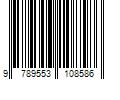 9 789553 108586